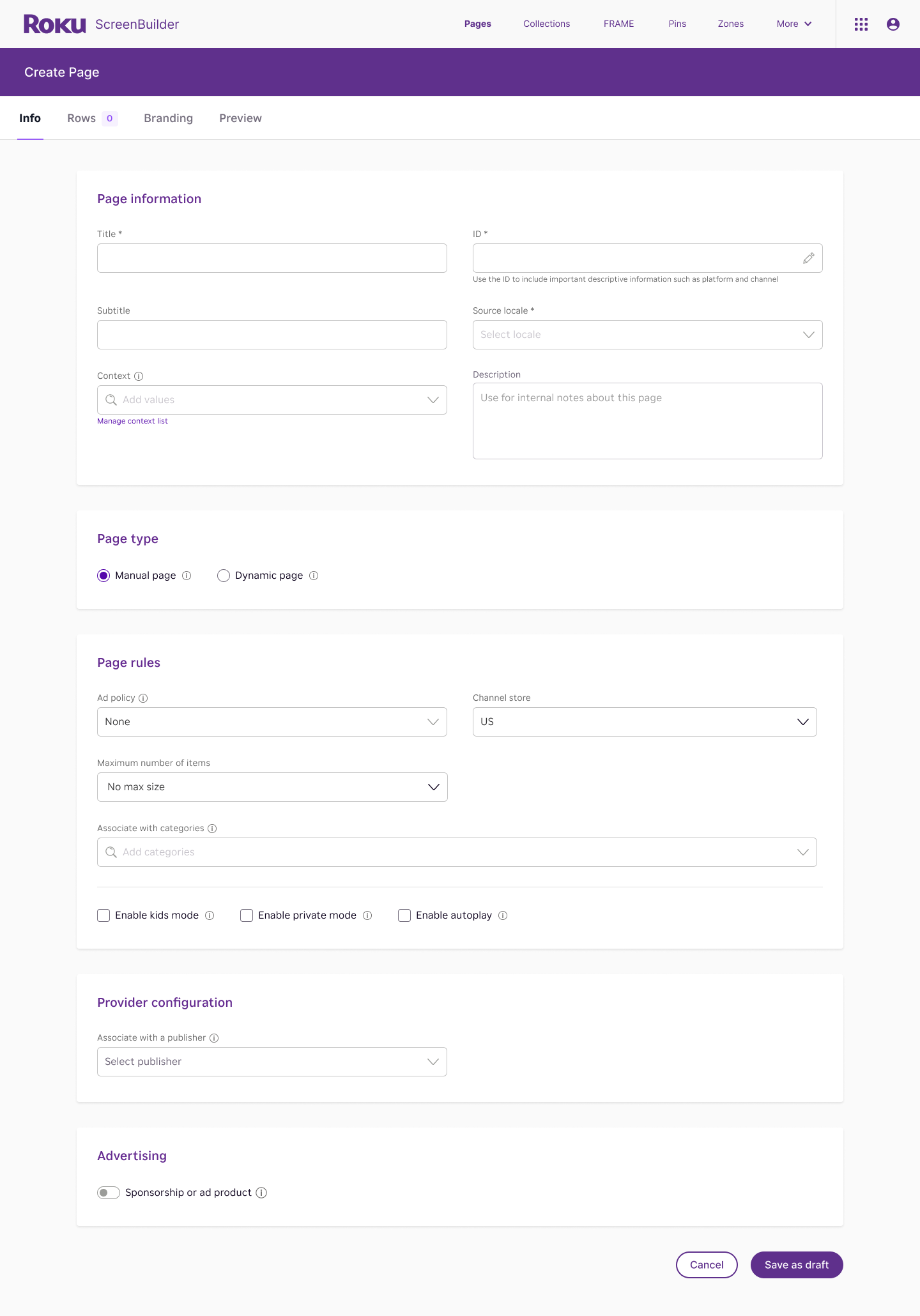 Roku ScreenBuilder

Pages Collections FRAME Pins Zones More

Create Page

Info Rows 0 Branding Preview

Page information

Title *

ID *

Use the ID to include important descriptive information such as platform and channel

Subtitle

Source locale *

Select locale

Context

Add values

Manage context list

Description

Use for internal notes about this page

Page type

Manual page Dynamic page

Page rules

Ad policy

None

Channel store

US

Maximum number of items

No max size

Associate with categories

Add categories

Enable kids mode Enable private mode Enable autoplay

Provider configuration

Associate with a publisher

Select publisher

Advertising

Sponsorship or ad product

Cancel Save as draft